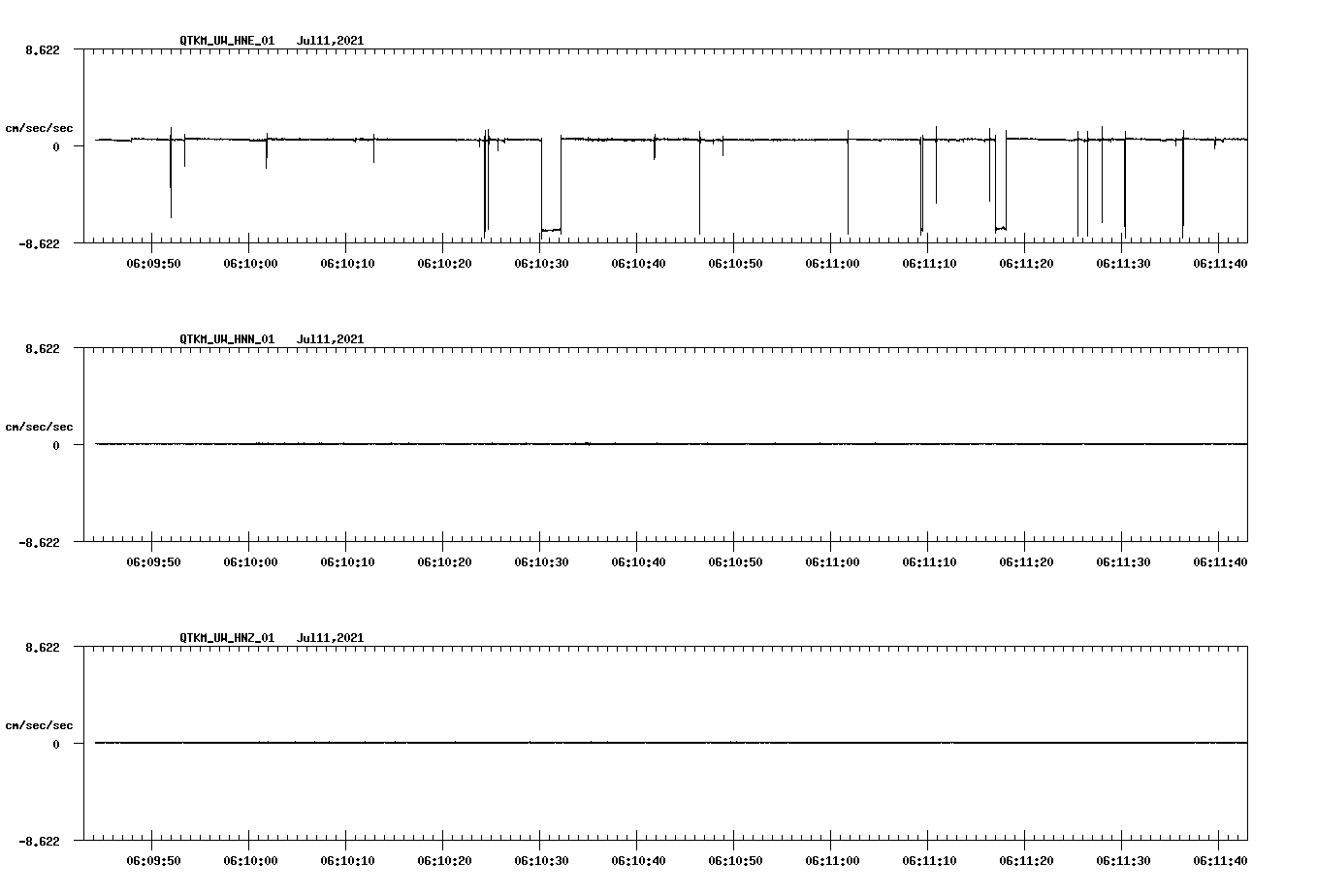 QTKM_UW_HNE_01 Jul11,2021

8.622

cm/sec/sec

0

-8.622

06:09:50 06:10:00 06:10:10 06:10:20 06:10:30 06:10:40 06:10:50 06:11:00 06:11:10 06:11:20 06:11:30 06:11:40

QTKM_UW_HNN_01 Jul11,2021

8.622

cm/sec/sec

0

-8.622

06:09:50 06:10:00 06:10:10 06:10:20 06:10:30 06:10:40 06:10:50 06:11:00 06:11:10 06:11:20 06:11:30 06:11:40

QTKM_UW_HNZ_01 Jul11,2021

8.622

cm/sec/sec

0

-8.622

06:09:50 06:10:00 06:10:10 06:10:20 06:10:30 06:10:40 06:10:50 06:11:00 06:11:10 06:11:20 06:11:30 06:11:40